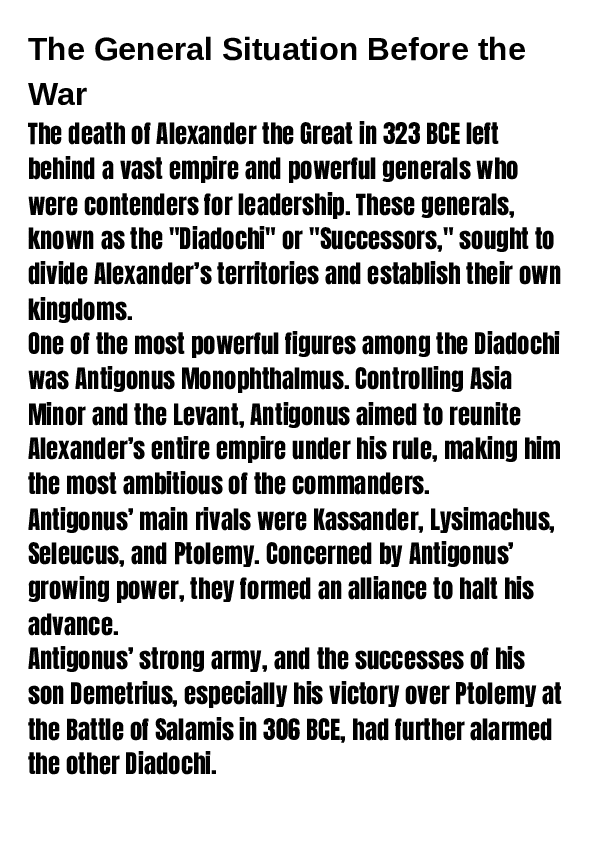 The General Situation Before the War

The death of Alexander the Great in 323 BCE left behind a vast empire and powerful generals who were contenders for leadership. These generals, known as the "Diadochi" or "Successors," sought to divide Alexander's territories and establish their own kingdoms.
One of the most powerful figures among the Diadochi was Antigonus Monophthalmus. Controlling Asia Minor and the Levant, Antigonus aimed to reunite Alexander's entire empire under his rule, making him the most ambitious of the commanders.
Antigonus' main rivals were Kassander, Lysimachus, Seleucus, and Ptolemy. Concerned by Antigonus' growing power, they formed an alliance to halt his advance.
Antigonus' strong army, and the successes of his son Demetrius, especially his victory over Ptolemy at the Battle of Salamis in 306 BCE, had further alarmed the other Diadochi.